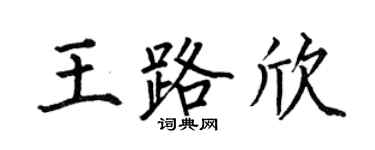 王路欣

词典网